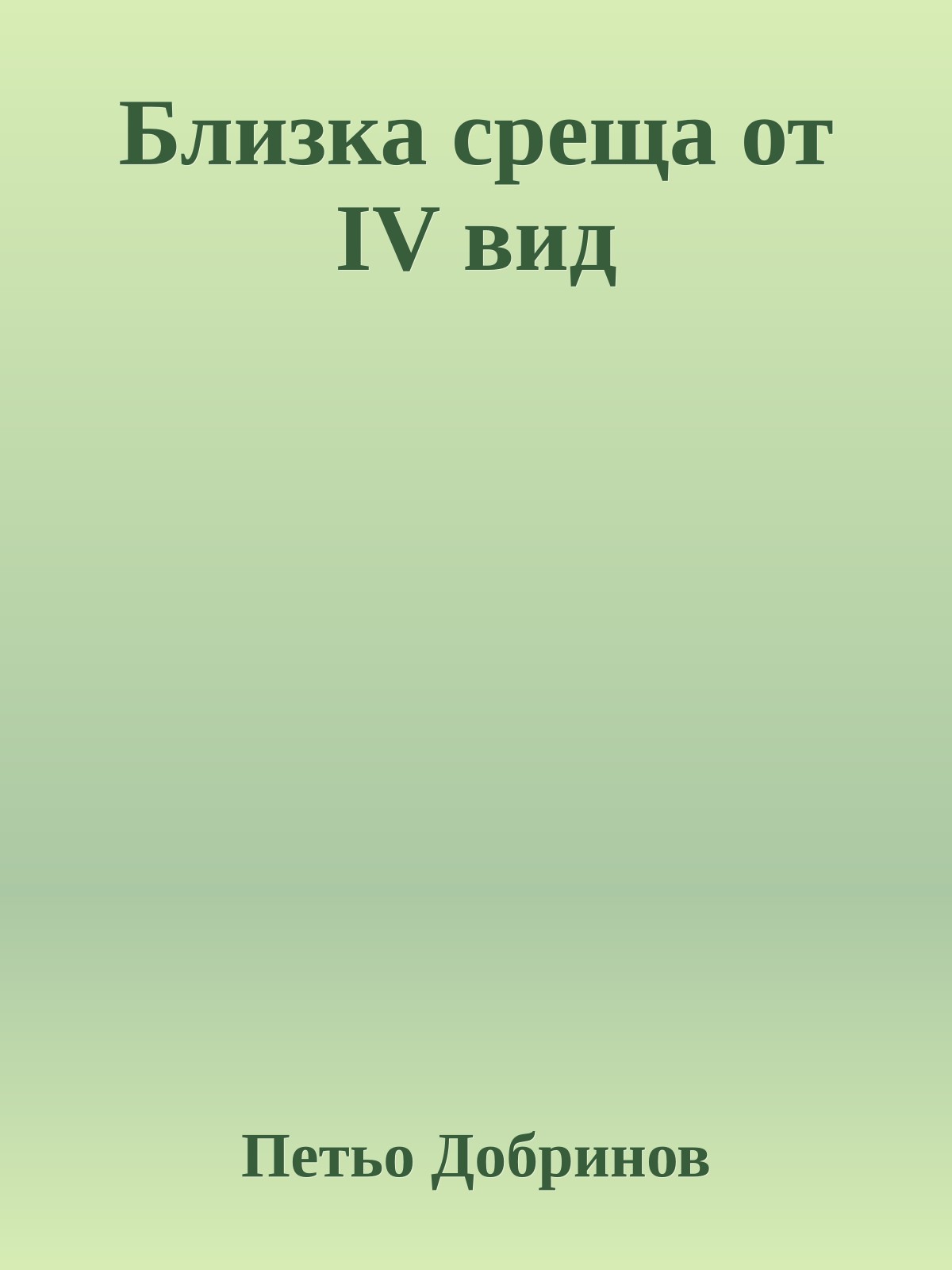 Близка среща от IV вид

Петьо Добринов